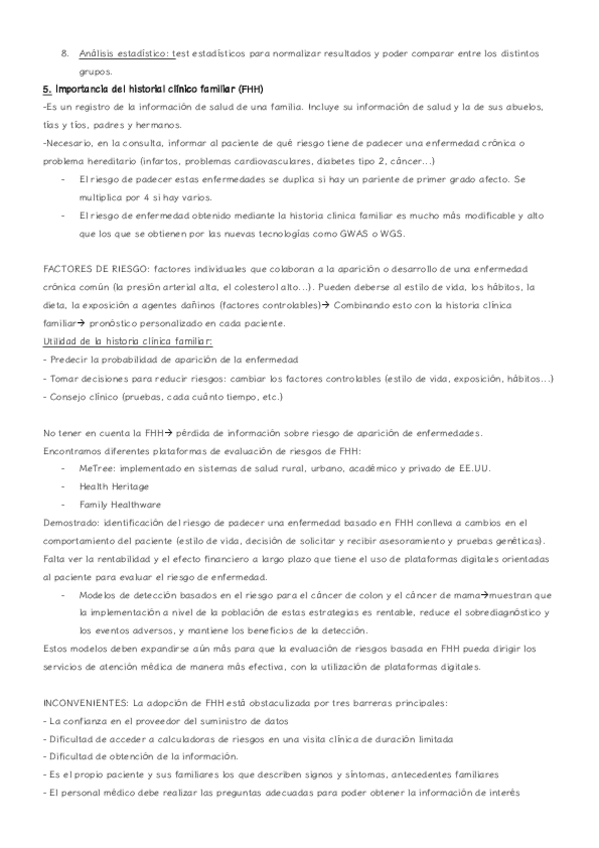 8. Análisis estadístico: test estadísticos para normalizar resultados y poder comparar entre los distintos grupos.

5. Importancia del historial clínico familiar (FHH)

-Es un registro de la información de salud de una familia. Incluye su información de salud y la de sus abuelos, tías y tíos, padres y hermanos.

-Necesario, en la consulta, informar al paciente de qué riesgo tiene de padecer una enfermedad crónica o problema hereditario (infartos, problemas cardiovasculares, diabetes tipo 2, cáncer…)

- El riesgo de padecer estas enfermedades se duplica si hay un pariente de primer grado afecto. Se multiplica por 4 si hay varios.
- El riesgo de enfermedad obtenido mediante la historia clínica familiar es mucho más modificable y alto que los que se obtienen por las nuevas tecnologías como GWAS o WGS.

FACTORES DE RIESGO: factores individuales que colaboran a la aparición o desarrollo de una enfermedad crónica común (la presión arterial alta, el colesterol alto…). Pueden deberse al estilo de vida, los hábitos, la dieta, la exposición a agentes dañinos (factores controlables)→ Combinando esto con la historia clínica familiar→ pronóstico personalizado en cada paciente.

Utilidad de la historia clínica familiar:

- Predecir la probabilidad de aparición de la enfermedad
- Tomar decisiones para reducir riesgos: cambiar los factores controlables (estilo de vida, exposición, hábitos…)
- Consejo clínico (pruebas, cada cuánto tiempo, etc.)

No tener en cuenta la FHH→ pérdida de información sobre riesgo de aparición de enfermedades.

Encontramos diferentes plataformas de evaluación de riesgos de FHH:

- MeTree: implementado en sistemas de salud rural, urbano, académico y privado de EE.UU.
- Health Heritage
- Family Healthware

Demostrado: identificación del riesgo de padecer una enfermedad basado en FHH conlleva a cambios en el comportamiento del paciente (estilo de vida, decisión de solicitar y recibir asesoramiento y pruebas genéticas).

Falta ver la rentabilidad y el efecto financiero a largo plazo que tiene el uso de plataformas digitales orientadas al paciente para evaluar el riesgo de enfermedad.

- Modelos de detección basados en el riesgo para el cáncer de colon y el cáncer de mama→muestran que la implementación a nivel de la población de estas estrategias es rentable, reduce el sobrediagnóstico y los eventos adversos, y mantiene los beneficios de la detección.

Estos modelos deben expandirse aún más para que la evaluación de riesgos basada en FHH pueda dirigir los servicios de atención médica de manera más efectiva, con la utilización de plataformas digitales.

INCONVENIENTES: La adopción de FHH está obstaculizada por tres barreras principales:

- La confianza en el proveedor del suministro de datos
- Dificultad de acceder a calculadoras de riesgos en una visita clínica de duración limitada
- Dificultad de obtención de la información.
- Es el propio paciente y sus familiares los que describen signos y síntomas, antecedentes familiares
- El personal médico debe realizar las preguntas adecuadas para poder obtener la información de interés